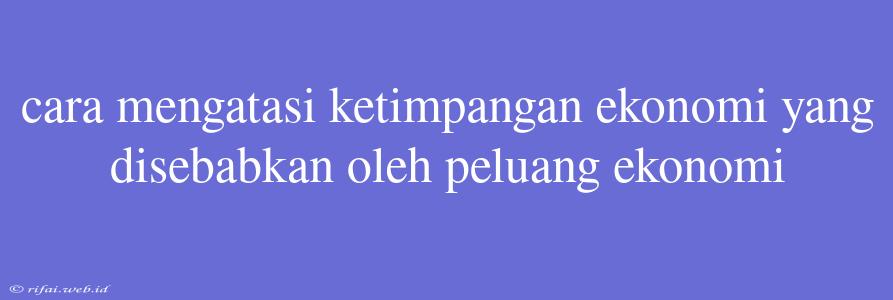 cara mengatasi ketimpangan ekonomi yang disebabkan oleh peluang ekonomi

© rifai.web.id